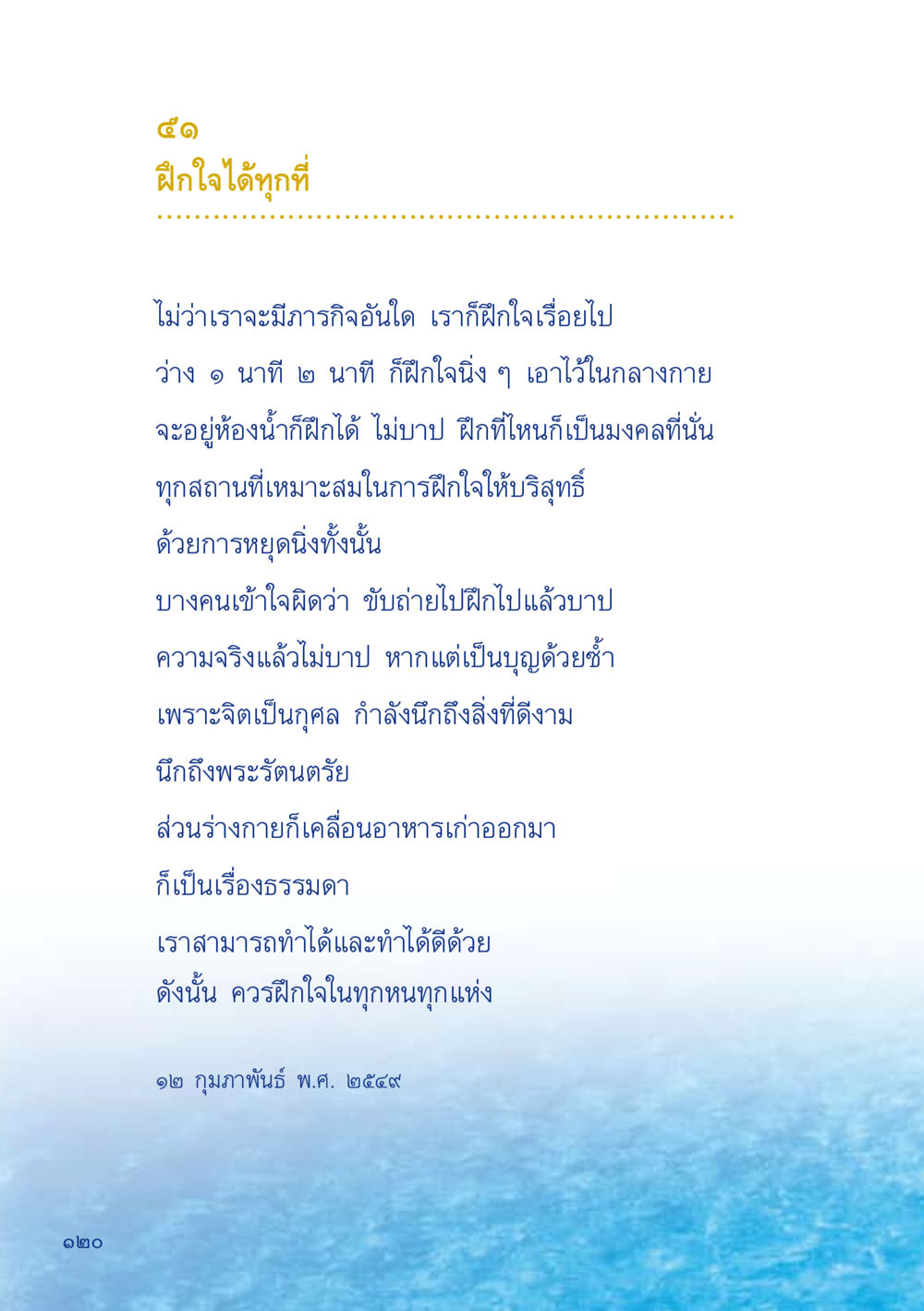 ๕๑
ฝึกใจได้ทุกที่

ไม่ว่าเราจะมีภารกิจอันใด เราก็ฝึกใจเรื่อยไป
ว่าง ๑ นาที ๒ นาที ก็ฝึกใจนิ่ง ๆ เอาไว้ในกลางกาย
จะอยู่ห้องน้ำก็ฝึกได้ ไม่บาป ฝึกที่ไหนก็เป็นมงคลที่นั่น
ทุกสถานที่เหมาะสมในการฝึกใจให้บริสุทธิ์
ด้วยการหยุดนิ่งทั้งนั้น
บางคนเข้าใจผิดว่า ขับถ่ายไปฝึกไปแล้วบาป
ความจริงแล้วไม่บาป หากแต่เป็นบุญด้วยซ้ำ
เพราะจิตเป็นกุศล กำลังนึกถึงสิ่งที่ดีงาม
นึกถึงพระรัตนตรัย
ส่วนร่างกายก็เคลื่อนอาหารเก่าออกมา
ก็เป็นเรื่องธรรมดา
เราสามารถทำได้และทำได้ดีด้วย
ดังนั้น ควรฝึกใจในทุกหนทุกแห่ง

๑๒ กุมภาพันธ์ พ.ศ. ๒๕๔๙

๑๒๐